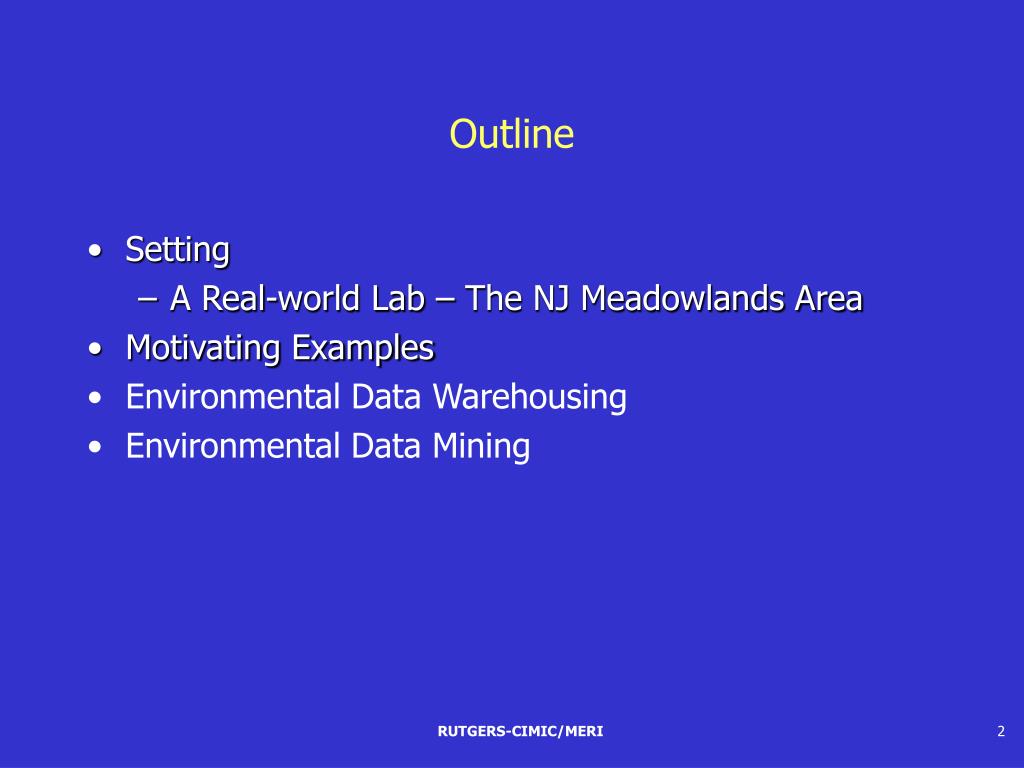 Outline

• Setting
– A Real-world Lab – The NJ Meadowlands Area
• Motivating Examples
• Environmental Data Warehousing
• Environmental Data Mining

RUTGERS-CIMIC/MERI

2